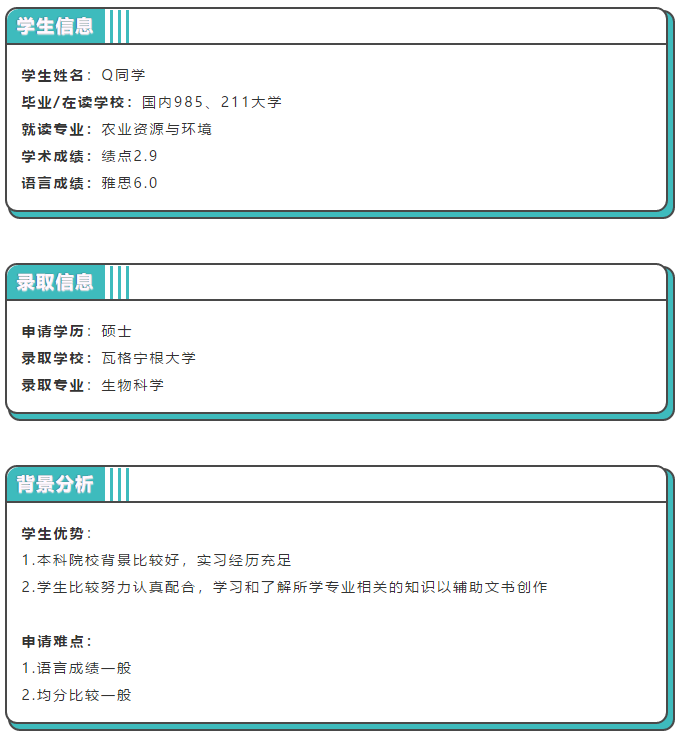 学生信息

学生姓名：Q同学
毕业/在读学校：国内985、211大学
就读专业：农业资源与环境
学术成绩：绩点2.9
语言成绩：雅思6.0

录取信息

申请学历：硕士
录取学校：瓦格宁根大学
录取专业：生物科学

背景分析

学生优势：
1.本科院校背景比较好，实习经历充足
2.学生比较努力认真配合，学习和了解所学专业相关的知识以辅助文书创作

申请难点：
1.语言成绩一般
2.均分比较一般